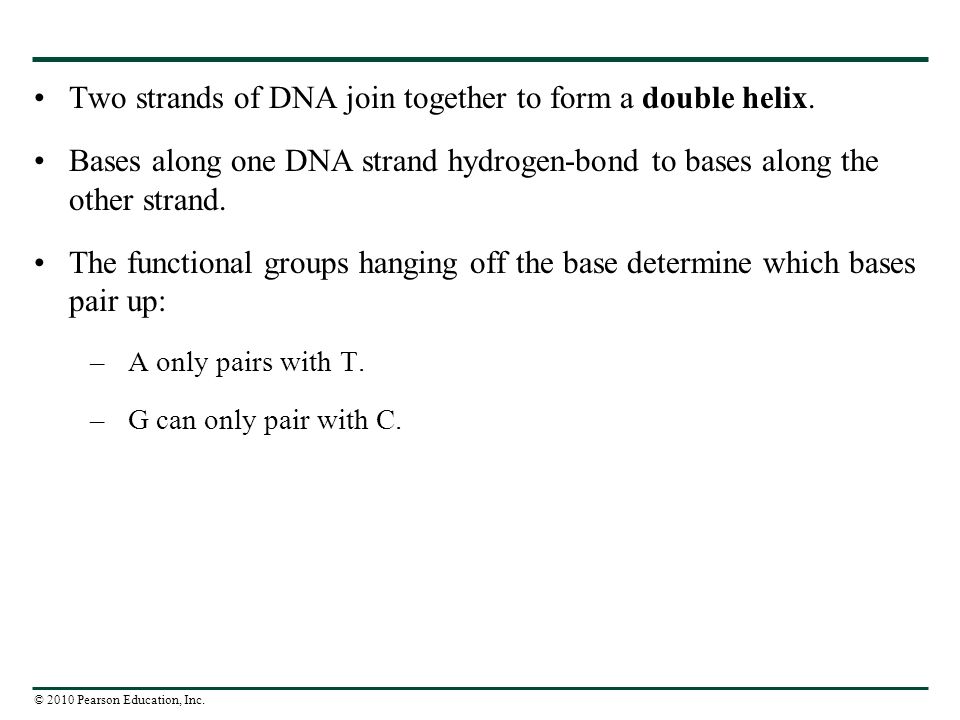 • Two strands of DNA join together to form a **double helix**.

• Bases along one DNA strand hydrogen-bond to bases along the other strand.

• The functional groups hanging off the base determine which bases pair up:

– A only pairs with T.

– G can only pair with C.

© 2010 Pearson Education, Inc.